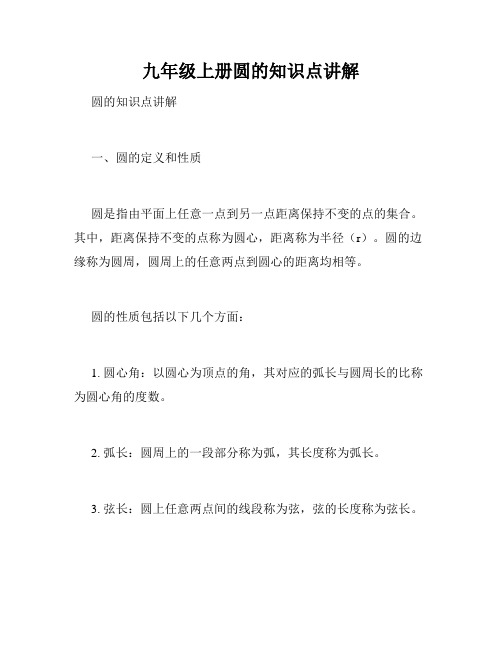 九年级上册圆的知识点讲解

圆的知识点讲解

一、圆的定义和性质

圆是指由平面上任意一点到另一点距离保持不变的点的集合。其中，距离保持不变的点称为圆心，距离称为半径（r）。圆的边缘称为圆周，圆周上的任意两点到圆心的距离均相等。

圆的性质包括以下几个方面：

1. 圆心角：以圆心为顶点的角，其对应的弧长与圆周长的比称为圆心角的度数。

2. 弧长：圆周上的一段部分称为弧，其长度称为弧长。

3. 弦长：圆上任意两点间的线段称为弦，弦的长度称为弦长。